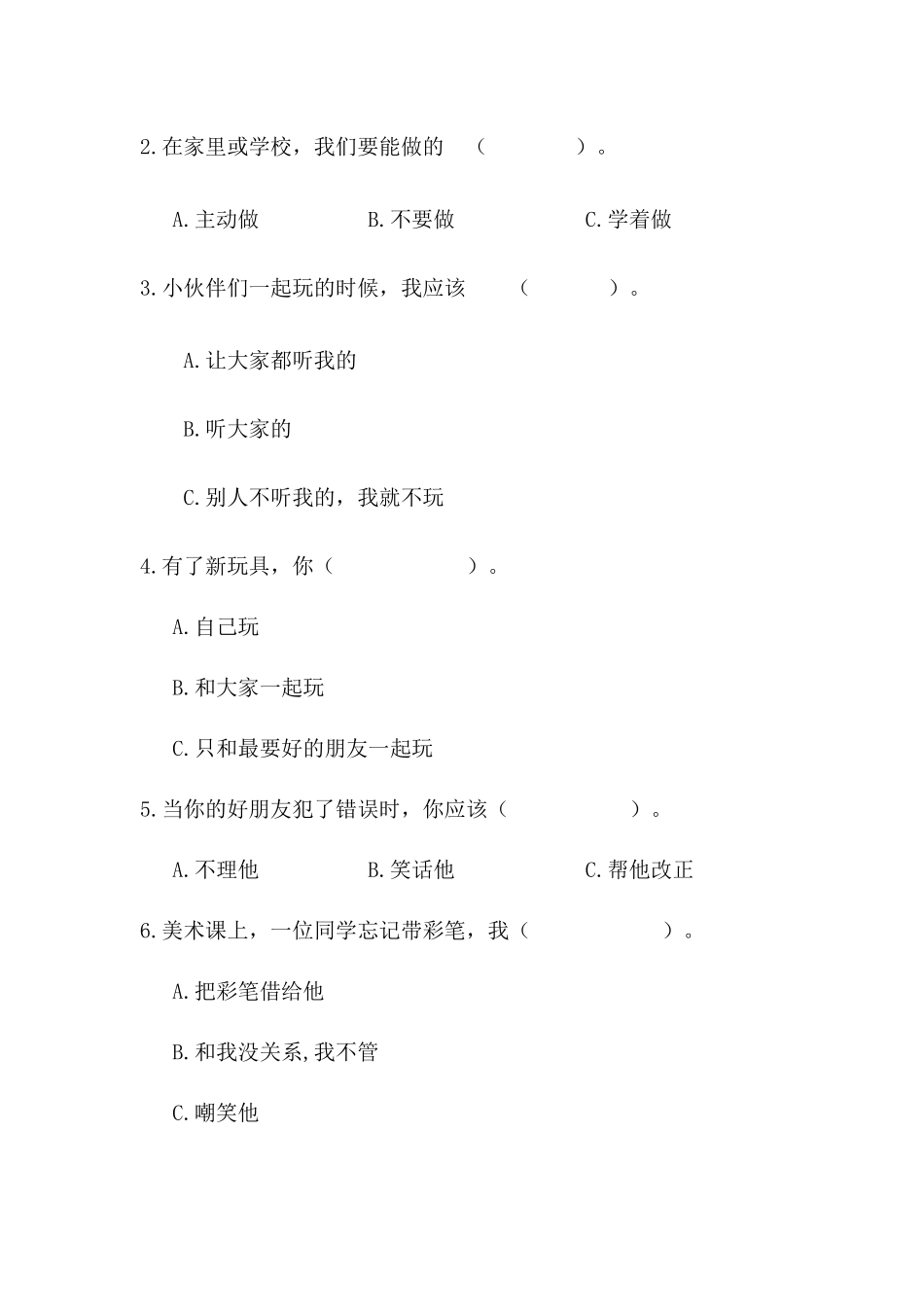 2.在家里或学校，我们要能做的 （　　　）。

A.主动做　　　　B.不要做　　　　C.学着做

3.小伙伴们一起玩的时候，我应该 （　　　）。

A.让大家都听我的

B.听大家的

C.别人不听我的，我就不玩

4.有了新玩具，你（　　　　）。

A.自己玩

B.和大家一起玩

C.只和最要好的朋友一起玩

5.当你的好朋友犯了错误时，你应该（　　　　）。

A.不理他　　　　B.笑话他　　　　C.帮他改正

6.美术课上，一位同学忘记带彩笔，我（　　　　）。

A.把彩笔借给他

B.和我没关系,我不管

C.嘲笑他